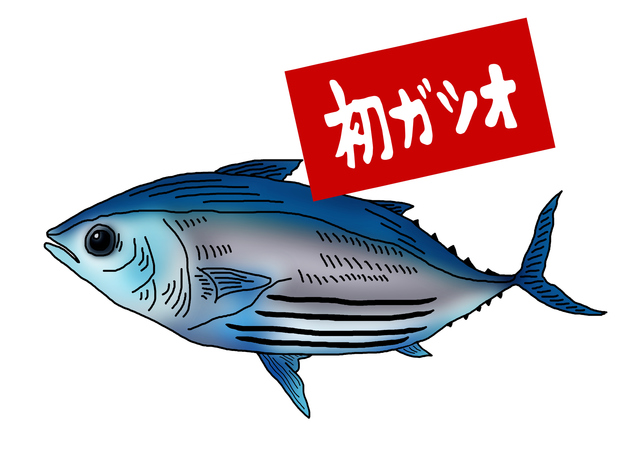 初ガツオ